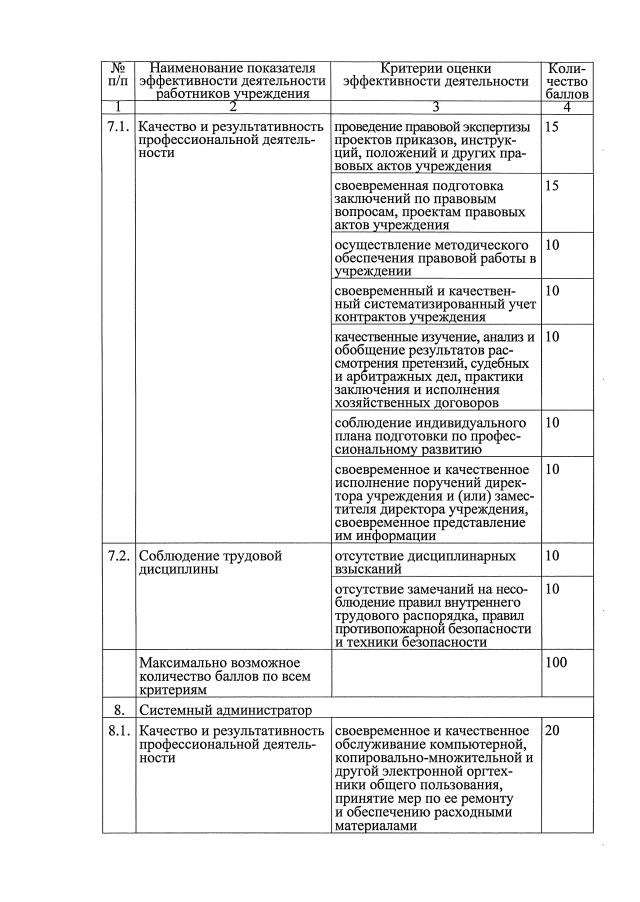 | № п/п | Наименование показателя эффективности деятельности работников учреждения | Критерии оценки эффективности деятельности | Количество баллов |
|---|---|---|---|
| 1 | 2 | 3 | 4 |
| 7.1. | Качество и результативность профессиональной деятельности | проведение правовой экспертизы проектов приказов, инструкций, положений и других правовых актов учреждения | 15 |
| | | своевременная подготовка заключений по правовым вопросам, проектам правовых актов учреждения | 15 |
| | | осуществление методического обеспечения правовой работы в учреждении | 10 |
| | | своевременный и качественный систематизированный учет контрактов учреждения | 10 |
| | | качественные изучение, анализ и обобщение результатов рассмотрения претензий, судебных и арбитражных дел, практики заключения и исполнения хозяйственных договоров | 10 |
| | | соблюдение индивидуального плана подготовки по профессиональному развитию | 10 |
| | | своевременное и качественное исполнение поручений директора учреждения и (или) заместителя директора учреждения, своевременное представление им информации | 10 |
| 7.2. | Соблюдение трудовой дисциплины | отсутствие дисциплинарных взысканий | 10 |
| | | отсутствие замечаний на несоблюдение правил внутреннего трудового распорядка, правил противопожарной безопасности и техники безопасности | 10 |
| | Максимально возможное количество баллов по всем критериям | | 100 |
| 8. | Системный администратор | | |
| 8.1. | Качество и результативность профессиональной деятельности | своевременное и качественное обслуживание компьютерной, копировально-множительной и другой электронной оргтехники общего пользования, принятие мер по ее ремонту и обеспечению расходными материалами | 20 |